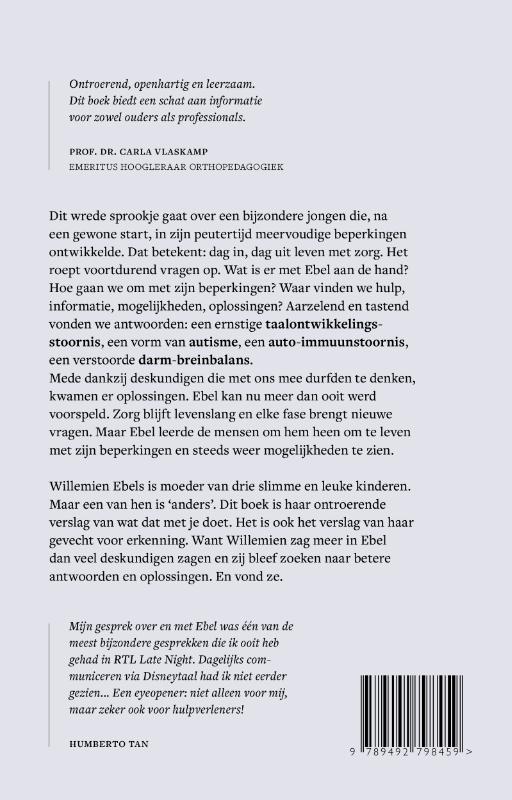 Ontroerend, openhartig en leerzaam. Dit boek biedt een schat aan informatie voor zowel ouders als professionals.

PROF. DR. CARLA VLASKAMP
EMERITUS HOOGLERAAR ORTHOPEDAGOGIEK

Dit wrede sprookje gaat over een bijzondere jongen die, na een gewone start, in zijn peutertijd meervoudige beperkingen ontwikkelde. Dat betekent: dag in, dag uit leven met zorg. Het roept voortdurend vragen op. Wat is er met Ebel aan de hand? Hoe gaan we om met zijn beperkingen? Waar vinden we hulp, informatie, mogelijkheden, oplossingen? Aarzelend en tastend vonden we antwoorden: een ernstige taalontwikkelingsstoornis, een vorm van autisme, een auto-immuunstoornis, een verstoorde darm-breinbalans.
Mede dankzij deskundigen die met ons mee durfden te denken, kwamen er oplossingen. Ebel kan nu meer dan ooit werd voorspeld. Zorg blijft levenslang en elke fase brengt nieuwe vragen. Maar Ebel leerde de mensen om hem heen om te leven met zijn beperkingen en steeds weer mogelijkheden te zien.

Willemien Ebels is moeder van drie slimme en leuke kinderen. Maar een van hen is 'anders'. Dit boek is haar ontroerende verslag van wat dat met je doet. Het is ook het verslag van haar gevecht voor erkenning. Want Willemien zag meer in Ebel dan veel deskundigen zagen en zij bleef zoeken naar betere antwoorden en oplossingen. En vond ze.

Mijn gesprek over en met Ebel was één van de meest bijzondere gesprekken die ik ooit heb gehad in RTL Late Night. Dagelijks communiceren via Disneytaal had ik niet eerder gezien... Een eyeopener: niet alleen voor mij, maar zeker ook voor hulpverleners!

HUMBERTO TAN

9 789492 798459 >